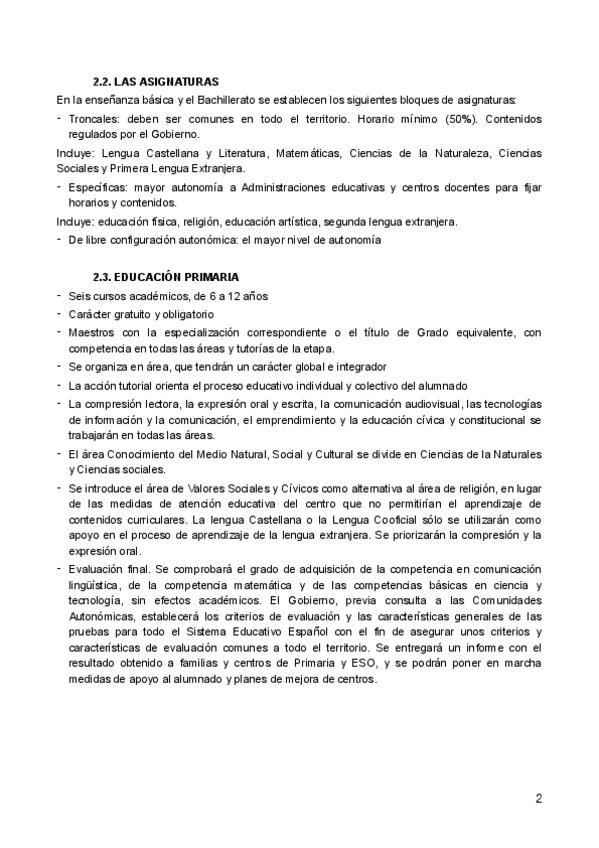 2.2. LAS ASIGNATURAS

En la enseñanza básica y el Bachillerato se establecen los siguientes bloques de asignaturas:

- Troncales: deben ser comunes en todo el territorio. Horario mínimo (50%). Contenidos regulados por el Gobierno.

Incluye: Lengua Castellana y Literatura, Matemáticas, Ciencias de la Naturaleza, Ciencias Sociales y Primera Lengua Extranjera.

- Específicas: mayor autonomía a Administraciones educativas y centros docentes para fijar horarios y contenidos.

Incluye: educación física, religión, educación artística, segunda lengua extranjera.

- De libre configuración autonómica: el mayor nivel de autonomía

2.3. EDUCACIÓN PRIMARIA

- Seis cursos académicos, de 6 a 12 años
- Carácter gratuito y obligatorio
- Maestros con la especialización correspondiente o el título de Grado equivalente, con competencia en todas las áreas y tutorías de la etapa.
- Se organiza en área, que tendrán un carácter global e integrador
- La acción tutorial orienta el proceso educativo individual y colectivo del alumnado
- La compresión lectora, la expresión oral y escrita, la comunicación audiovisual, las tecnologías de información y la comunicación, el emprendimiento y la educación cívica y constitucional se trabajarán en todas las áreas.
- El área Conocimiento del Medio Natural, Social y Cultural se divide en Ciencias de la Naturales y Ciencias sociales.
- Se introduce el área de Valores Sociales y Cívicos como alternativa al área de religión, en lugar de las medidas de atención educativa del centro que no permitirían el aprendizaje de contenidos curriculares. La lengua Castellana o la Lengua Cooficial sólo se utilizarán como apoyo en el proceso de aprendizaje de la lengua extranjera. Se priorizarán la compresión y la expresión oral.
- Evaluación final. Se comprobará el grado de adquisición de la competencia en comunicación lingüística, de la competencia matemática y de las competencias básicas en ciencia y tecnología, sin efectos académicos. El Gobierno, previa consulta a las Comunidades Autonómicas, establecerá los criterios de evaluación y las características generales de las pruebas para todo el Sistema Educativo Español con el fin de asegurar unos criterios y características de evaluación comunes a todo el territorio. Se entregará un informe con el resultado obtenido a familias y centros de Primaria y ESO, y se podrán poner en marcha medidas de apoyo al alumnado y planes de mejora de centros.

2